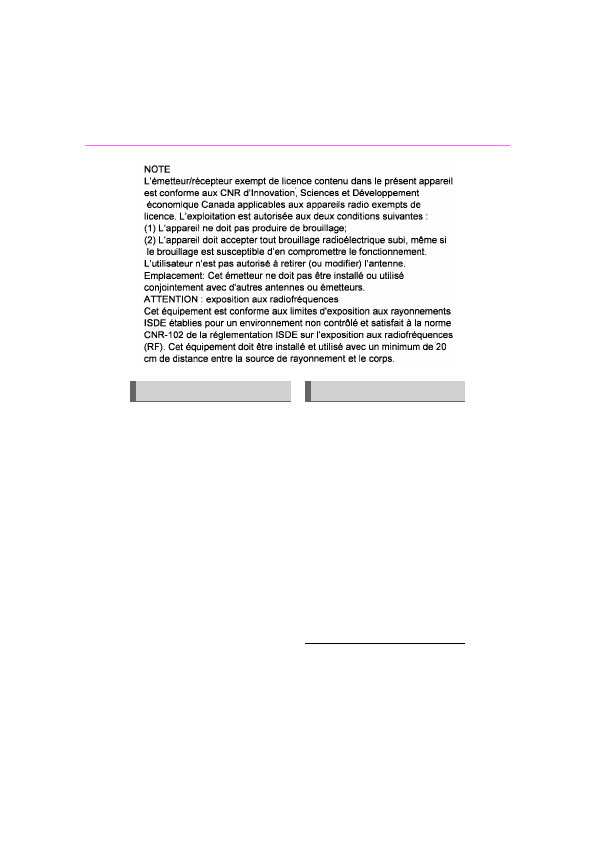 NOTE
L'émetteur/récepteur exempt de licence contenu dans le présent appareil est conforme aux CNR d'Innovation, Sciences et Développement économique Canada applicables aux appareils radio exempts de licence. L'exploitation est autorisée aux deux conditions suivantes :
(1) L'appareil ne doit pas produire de brouillage;
(2) L'appareil doit accepter tout brouillage radioélectrique subi, même si le brouillage est susceptible d'en compromettre le fonctionnement.
L'utilisateur n'est pas autorisé à retirer (ou modifier) l'antenne.
Emplacement: Cet émetteur ne doit pas être installé ou utilisé conjointement avec d'autres antennes ou émetteurs.
ATTENTION : exposition aux radiofréquences
Cet équipement est conforme aux limites d'exposition aux rayonnements ISDE établies pour un environnement non contrôlé et satisfait à la norme CNR-102 de la réglementation ISDE sur l'exposition aux radiofréquences (RF). Cet équipement doit être installé et utilisé avec un minimum de 20 cm de distance entre la source de rayonnement et le corps.